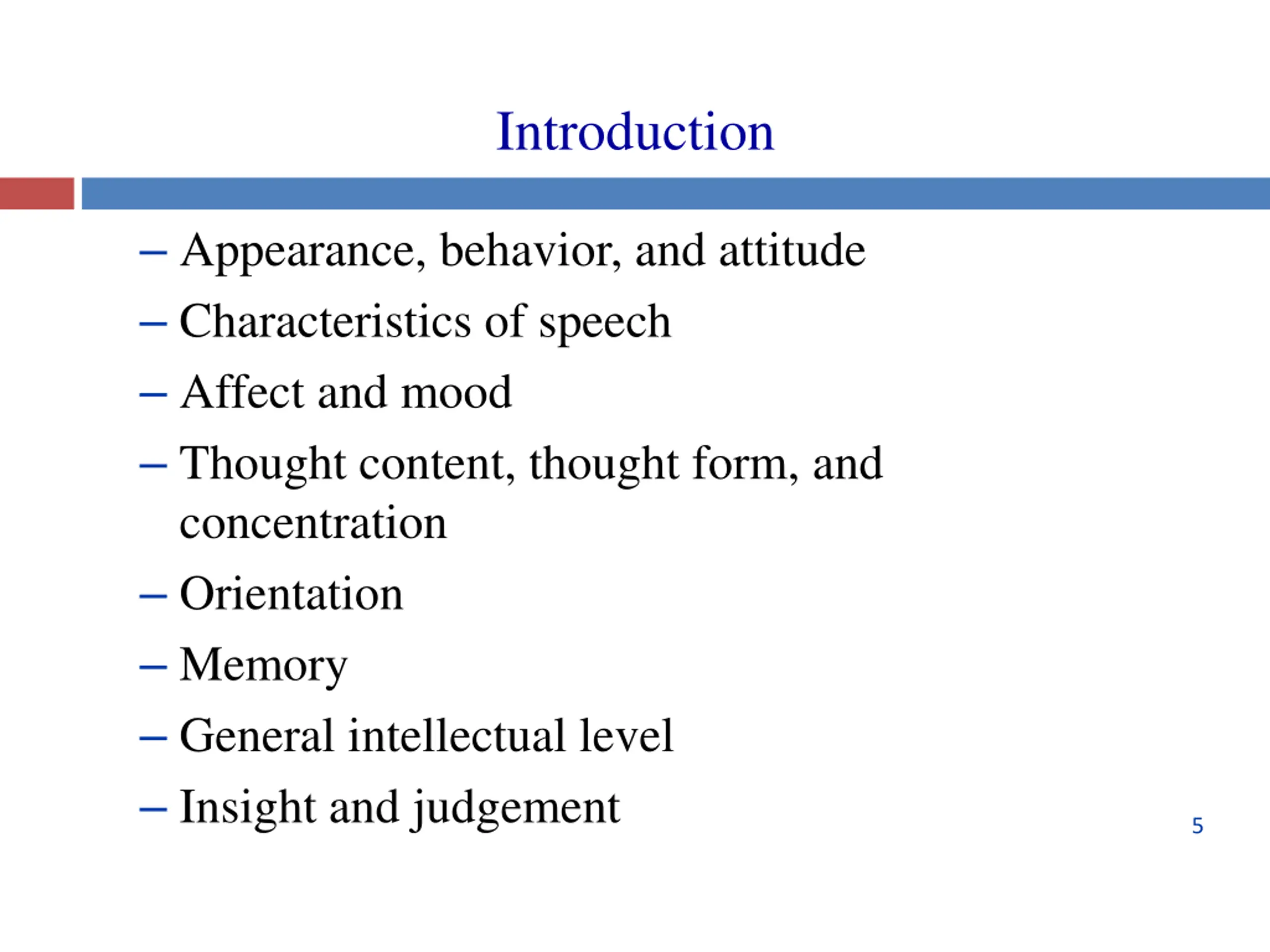 Introduction

– Appearance, behavior, and attitude
– Characteristics of speech
– Affect and mood
– Thought content, thought form, and concentration
– Orientation
– Memory
– General intellectual level
– Insight and judgement

5